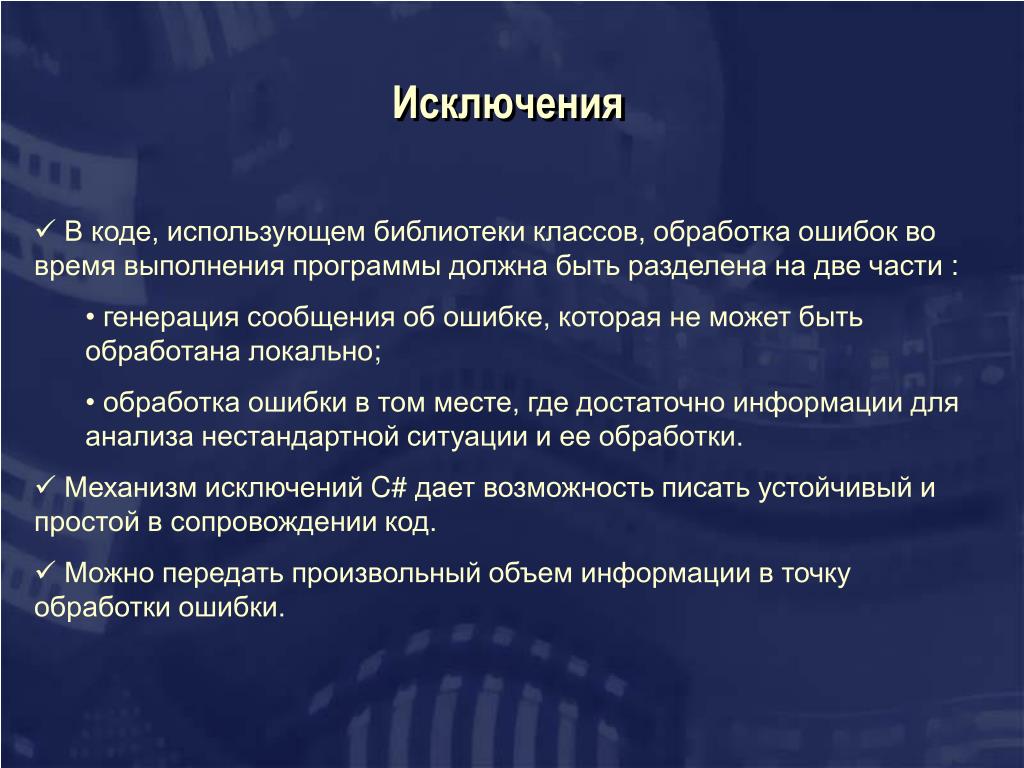 Исключения

✓ В коде, использующем библиотеки классов, обработка ошибок во время выполнения программы должна быть разделена на две части :

• генерация сообщения об ошибке, которая не может быть обработана локально;

• обработка ошибки в том месте, где достаточно информации для анализа нестандартной ситуации и ее обработки.

✓ Механизм исключений C# дает возможность писать устойчивый и простой в сопровождении код.

✓ Можно передать произвольный объем информации в точку обработки ошибки.